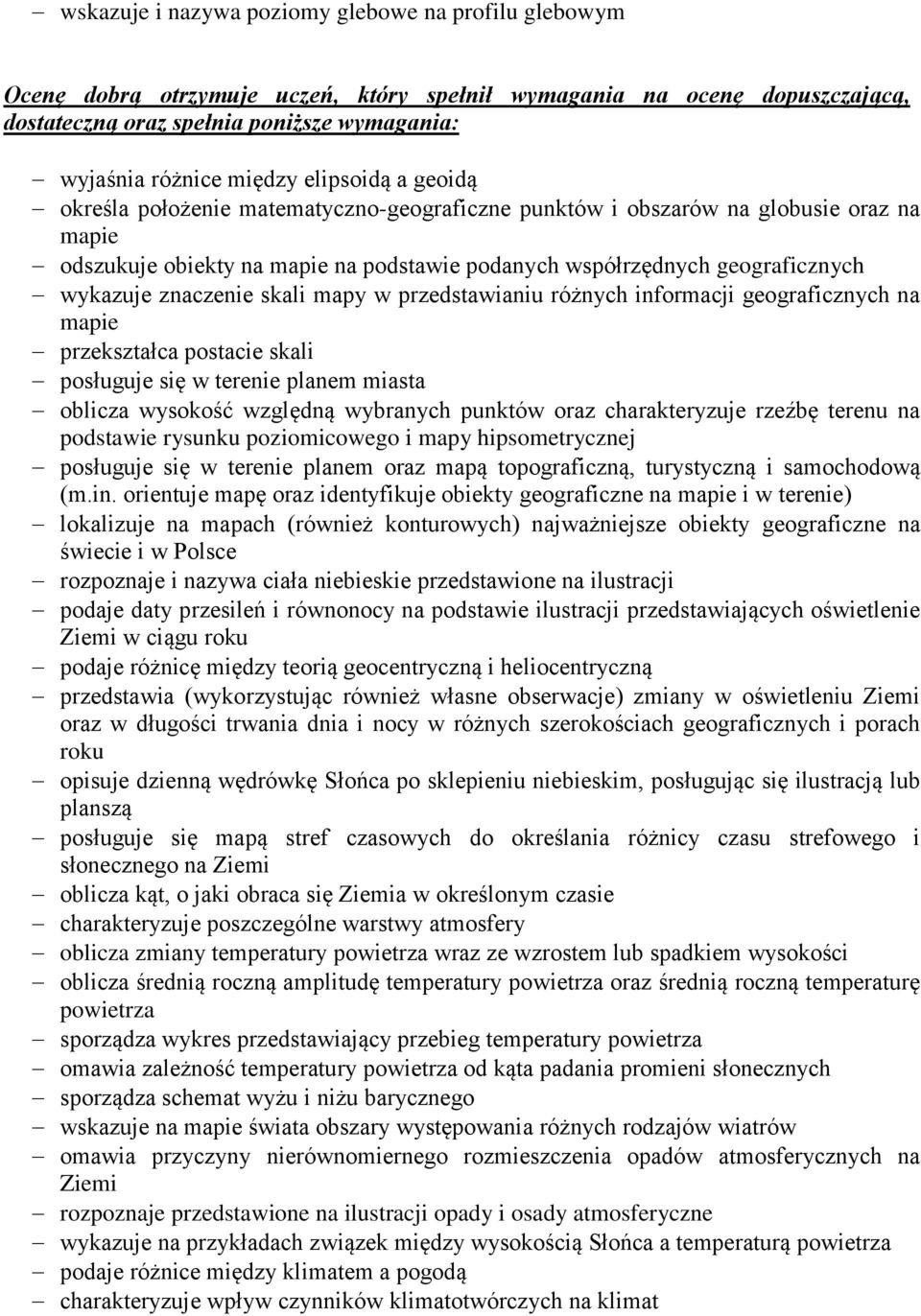 – wskazuje i nazywa poziomy glebowe na profilu glebowym

Ocenę dobrą otrzymuje uczeń, który spełnił wymagania na ocenę dopuszczającą, dostateczną oraz spełnia poniższe wymagania:

– wyjaśnia różnice między elipsoidą a geoidą
– określa położenie matematyczno-geograficzne punktów i obszarów na globusie oraz na mapie
– odszukuje obiekty na mapie na podstawie podanych współrzędnych geograficznych
– wykazuje znaczenie skali mapy w przedstawianiu różnych informacji geograficznych na mapie
– przekształca postacie skali
– posługuje się w terenie planem miasta
– oblicza wysokość względną wybranych punktów oraz charakteryzuje rzeźbę terenu na podstawie rysunku poziomicowego i mapy hipsometrycznej
– posługuje się w terenie planem oraz mapą topograficzną, turystyczną i samochodową (m.in. orientuje mapę oraz identyfikuje obiekty geograficzne na mapie i w terenie)
– lokalizuje na mapach (również konturowych) najważniejsze obiekty geograficzne na świecie i w Polsce
– rozpoznaje i nazywa ciała niebieskie przedstawione na ilustracji
– podaje daty przesileń i równonocy na podstawie ilustracji przedstawiających oświetlenie Ziemi w ciągu roku
– podaje różnicę między teorią geocentryczną i heliocentryczną
– przedstawia (wykorzystując również własne obserwacje) zmiany w oświetleniu Ziemi oraz w długości trwania dnia i nocy w różnych szerokościach geograficznych i porach roku
– opisuje dzienną wędrówkę Słońca po sklepieniu niebieskim, posługując się ilustracją lub planszą
– posługuje się mapą stref czasowych do określania różnicy czasu strefowego i słonecznego na Ziemi
– oblicza kąt, o jaki obraca się Ziemia w określonym czasie
– charakteryzuje poszczególne warstwy atmosfery
– oblicza zmiany temperatury powietrza wraz ze wzrostem lub spadkiem wysokości
– oblicza średnią roczną amplitudę temperatury powietrza oraz średnią roczną temperaturę powietrza
– sporządza wykres przedstawiający przebieg temperatury powietrza
– omawia zależność temperatury powietrza od kąta padania promieni słonecznych
– sporządza schemat wyżu i niżu barycznego
– wskazuje na mapie świata obszary występowania różnych rodzajów wiatrów
– omawia przyczyny nierównomiernego rozmieszczenia opadów atmosferycznych na Ziemi
– rozpoznaje przedstawione na ilustracji opady i osady atmosferyczne
– wykazuje na przykładach związek między wysokością Słońca a temperaturą powietrza
– podaje różnice między klimatem a pogodą
– charakteryzuje wpływ czynników klimatotwórczych na klimat